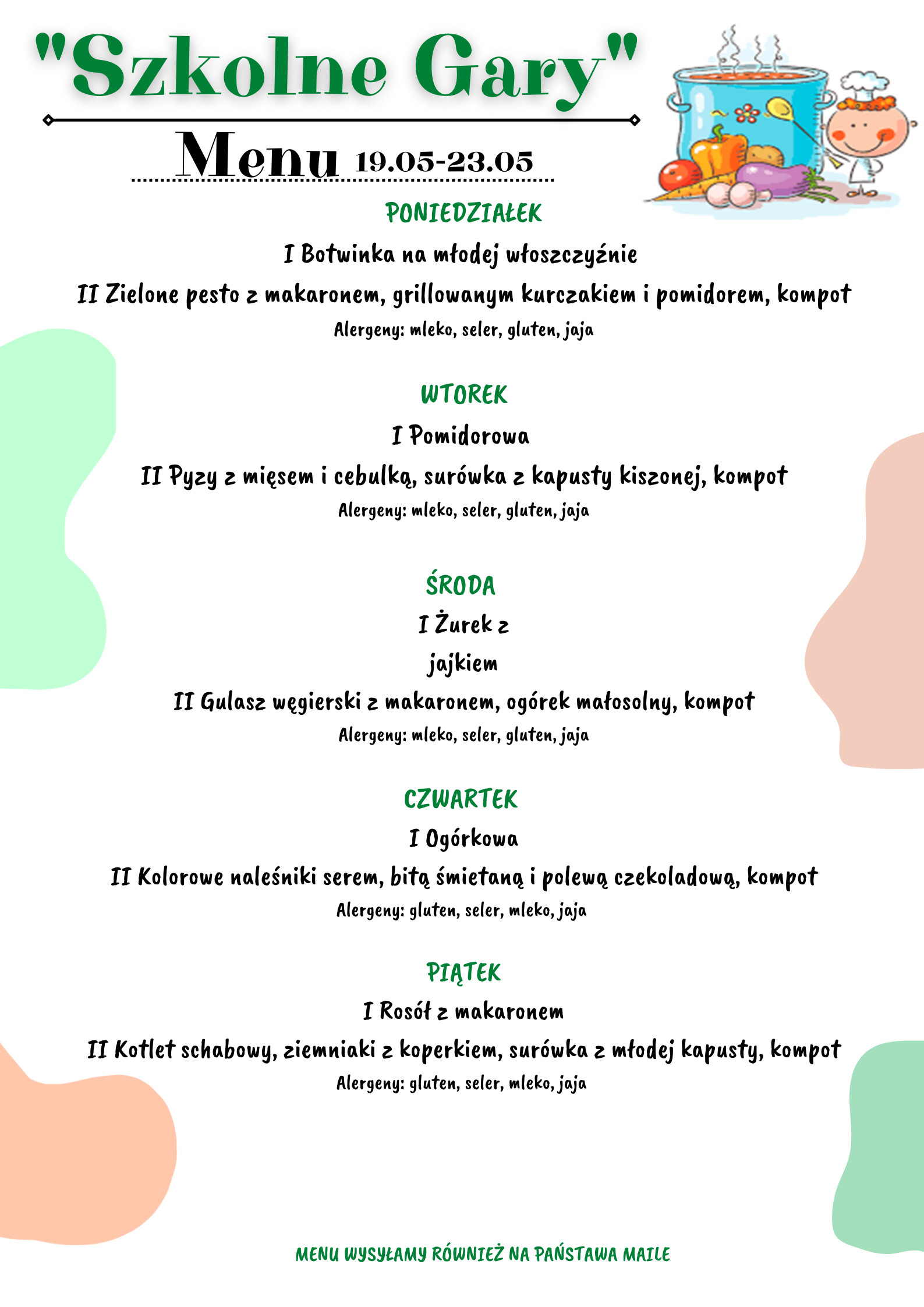 "Szkolne Gary"

Menu 19.05-23.05

PONIEDZIAŁEK

I Botwinka na młodej włoszczyźnie

II Zielone pesto z makaronem, grillowanym kurczakiem i pomidorem, kompot

Alergeny: mleko, seler, gluten, jaja

WTOREK

I Pomidorowa

II Pyzy z mięsem i cebulką, surówka z kapusty kiszonej, kompot

Alergeny: mleko, seler, gluten, jaja

ŚRODA

I Żurek z jajkiem

II Gulasz węgierski z makaronem, ogórek małosolny, kompot

Alergeny: mleko, seler, gluten, jaja

CZWARTEK

I Ogórkowa

II Kolorowe naleśniki serem, bitą śmietaną i polewą czekoladową, kompot

Alergeny: gluten, seler, mleko, jaja

PIĄTEK

I Rosół z makaronem

II Kotlet schabowy, ziemniaki z koperkiem, surówka z młodej kapusty, kompot

Alergeny: gluten, seler, mleko, jaja

MENU WYSYŁAMY RÓWNIEŻ NA PAŃSTAWA MAILE